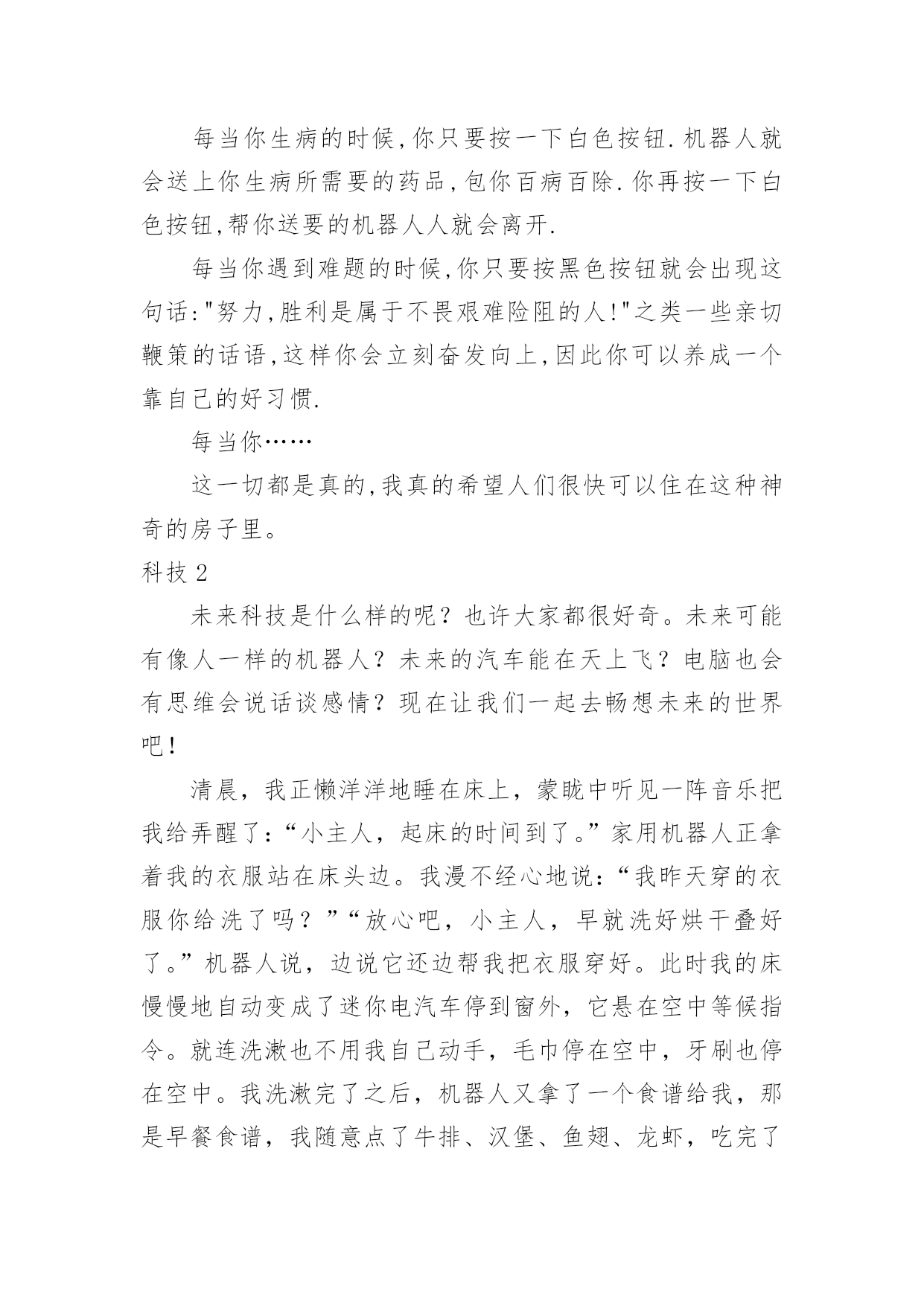 每当你生病的时候,你只要按一下白色按钮.机器人就会送上你生病所需要的药品,包你百病百除.你再按一下白色按钮,帮你送要的机器人人就会离开.

每当你遇到难题的时候,你只要按黑色按钮就会出现这句话:"努力,胜利是属于不畏艰难险阻的人!"之类一些亲切鞭策的话语,这样你会立刻奋发向上,因此你可以养成一个靠自己的好习惯.

每当你……

这一切都是真的,我真的希望人们很快可以住在这种神奇的房子里。

科技 2

未来科技是什么样的呢？也许大家都很好奇。未来可能有像人一样的机器人？未来的汽车能在天上飞？电脑也会有思维会说话谈感情？现在让我们一起去畅想未来的世界吧！

清晨，我正懒洋洋地睡在床上，蒙眬中听见一阵音乐把我给弄醒了：“小主人，起床的时间到了。”家用机器人正拿着我的衣服站在床头边。我漫不经心地说：“我昨天穿的衣服你给洗了吗？”“放心吧，小主人，早就洗好烘干叠好了。”机器人说，边说它还边帮我把衣服穿好。此时我的床慢慢地自动变成了迷你电汽车停到窗外，它悬在空中等候指令。就连洗漱也不用我自己动手，毛巾停在空中，牙刷也停在空中。我洗漱完了之后，机器人又拿了一个食谱给我，那是早餐食谱，我随意点了牛排、汉堡、鱼翅、龙虾，吃完了